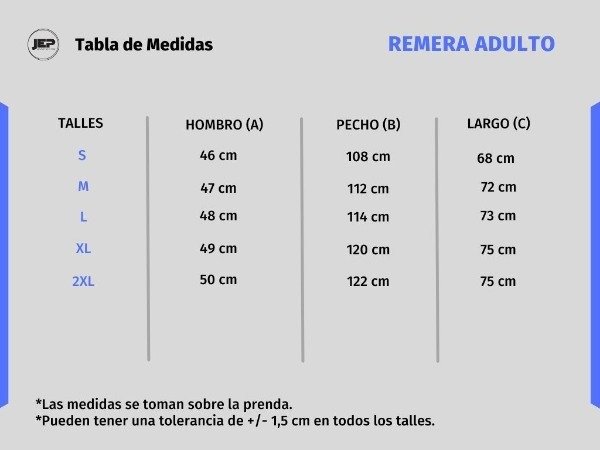 JEP

Tabla de Medidas

REMERA ADULTO

| TALLES | HOMBRO (A) | PECHO (B) | LARGO (C) |
|---|---|---|---|
| S | 46 cm | 108 cm | 68 cm |
| M | 47 cm | 112 cm | 72 cm |
| L | 48 cm | 114 cm | 73 cm |
| XL | 49 cm | 120 cm | 75 cm |
| 2XL | 50 cm | 122 cm | 75 cm |

*Las medidas se toman sobre la prenda.
*Pueden tener una tolerancia de +/- 1,5 cm en todos los talles.